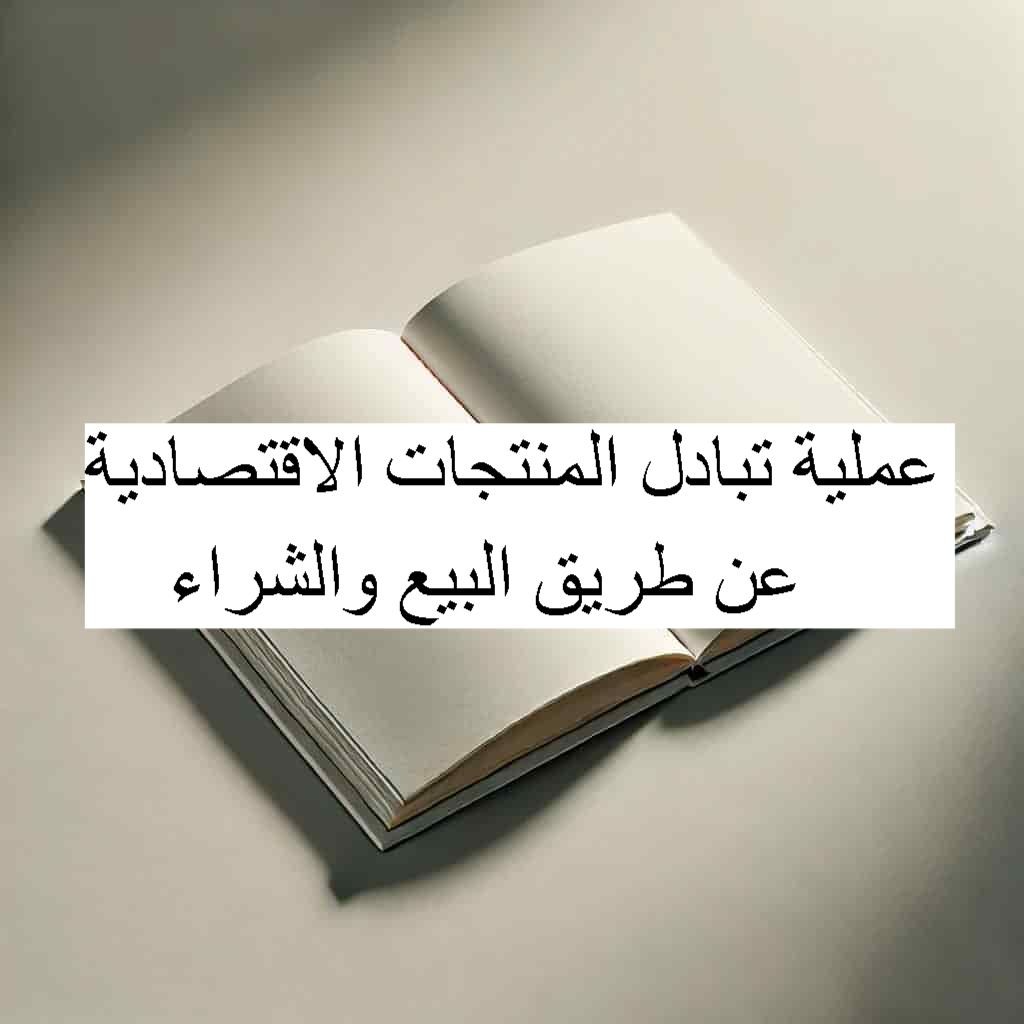 عملية تبادل المنتجات الاقتصادية عن طريق البيع والشراء